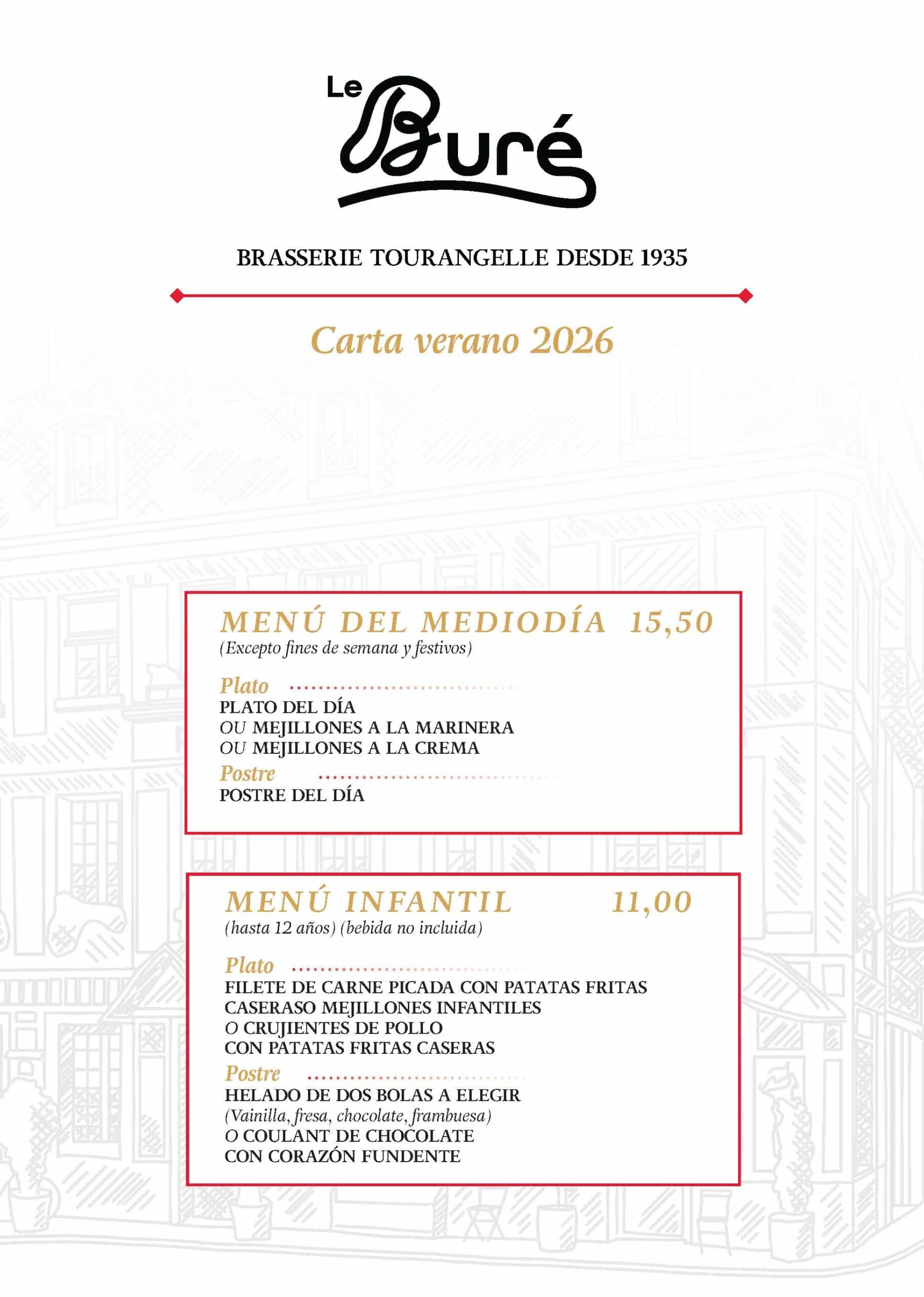 Le Buré

BRASSERIE TOURANGELLE DESDE 1935

Carta verano 2026

MENÚ DEL MEDIODÍA 15,50
(Excepto fines de semana y festivos)

Plato
PLATO DEL DÍA
OU MEJILLONES A LA MARINERA
OU MEJILLONES A LA CREMA
Postre
POSTRE DEL DÍA

MENÚ INFANTIL 11,00
(hasta 12 años) (bebida no incluida)

Plato
FILETE DE CARNE PICADA CON PATATAS FRITAS
CASERASO MEJILLONES INFANTILES
O CRUJIENTES DE POLLO
CON PATATAS FRITAS CASERAS
Postre
HELADO DE DOS BOLAS A ELEGIR
(Vainilla, fresa, chocolate, frambuesa)
O COULANT DE CHOCOLATE
CON CORAZÓN FUNDENTE